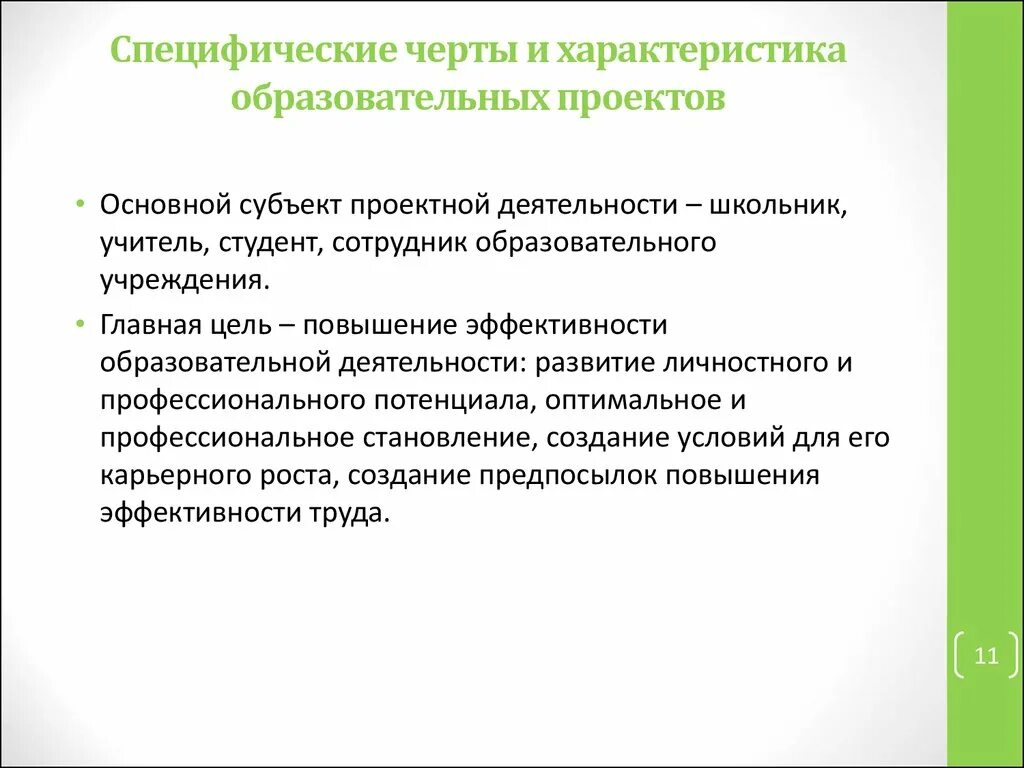 Специфические черты и характеристика образовательных проектов

• Основной субъект проектной деятельности – школьник, учитель, студент, сотрудник образовательного учреждения.

• Главная цель – повышение эффективности образовательной деятельности: развитие личностного и профессионального потенциала, оптимальное и профессиональное становление, создание условий для его карьерного роста, создание предпосылок повышения эффективности труда.

11